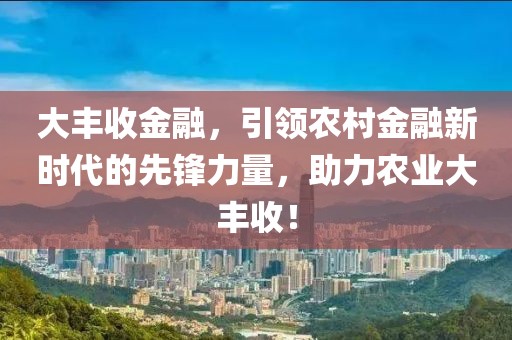 大丰收金融，引领农村金融新时代的先锋力量，助力农业大丰收！